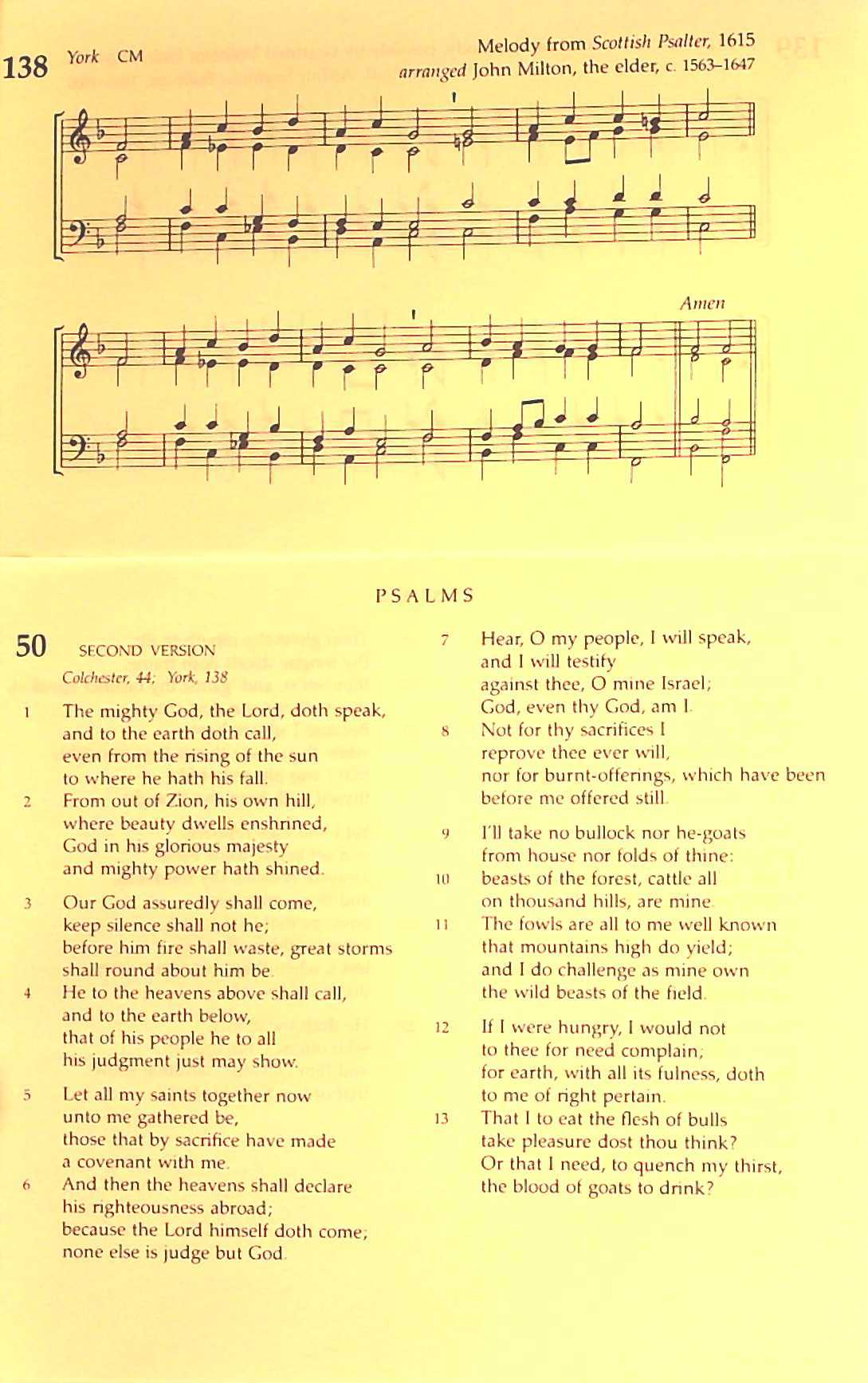 138 York CM

Melody from Scottish Psalter, 1615
arranged John Milton, the elder, c. 1563–1647

Amen

PSALMS

50 SECOND VERSION
Colchester, 44; York, 138

1 The mighty God, the Lord, doth speak, and to the earth doth call, even from the rising of the sun to where he hath his fall.
2 From out of Zion, his own hill, where beauty dwells enshrined, God in his glorious majesty and mighty power hath shined.

3 Our God assuredly shall come, keep silence shall not he; before him fire shall waste, great storms shall round about him be.
4 He to the heavens above shall call, and to the earth below, that of his people he to all his judgment just may show.

5 Let all my saints together now unto me gathered be, those that by sacrifice have made a covenant with me.
6 And then the heavens shall declare his righteousness abroad; because the Lord himself doth come; none else is judge but God.

7 Hear, O my people, I will speak, and I will testify against thee, O mine Israel; God, even thy God, am I.
8 Not for thy sacrifices I reprove thee ever will, nor for burnt-offerings, which have been before me offered still.

9 I'll take no bullock nor he-goats from house nor folds of thine:
10 beasts of the forest, cattle all on thousand hills, are mine.
11 The fowls are all to me well known that mountains high do yield; and I do challenge as mine own the wild beasts of the field.

12 If I were hungry, I would not to thee for need complain; for earth, with all its fulness, doth to me of right pertain.
13 That I to eat the flesh of bulls take pleasure dost thou think? Or that I need, to quench my thirst, the blood of goats to drink?